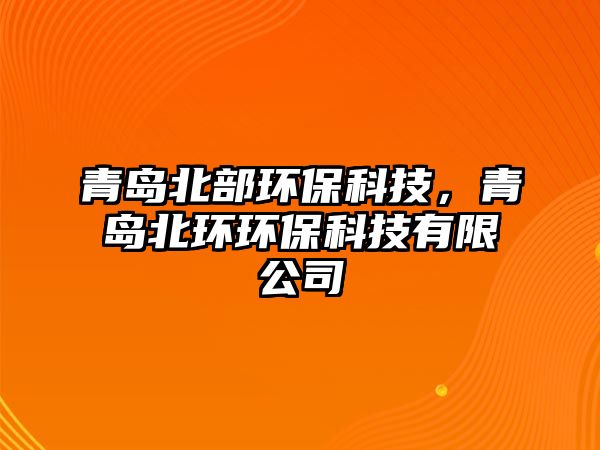 青岛北部环保科技，青岛北环环保科技有限公司